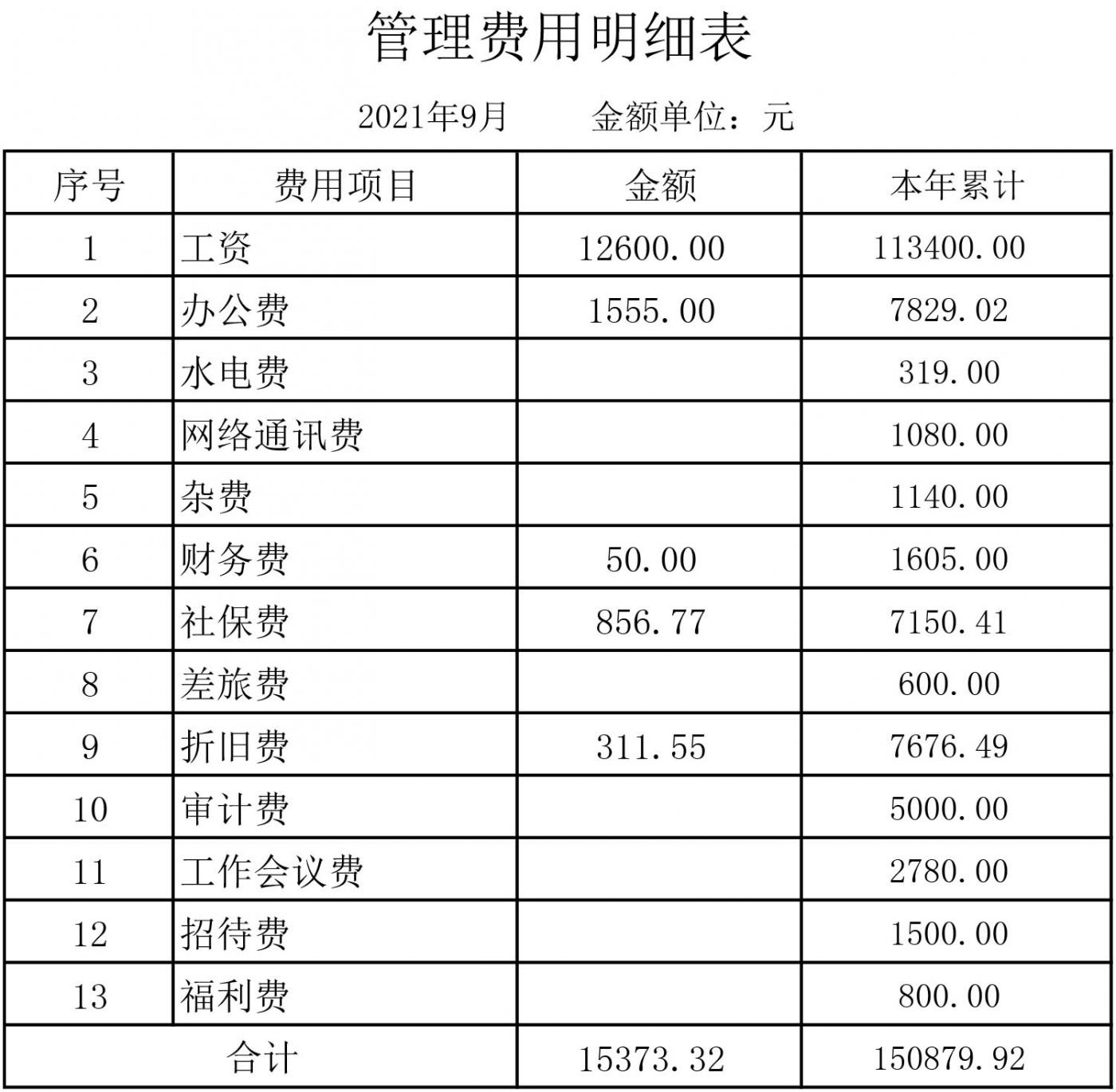 管理费用明细表

2021年9月　　金额单位：元

| 序号 | 费用项目 | 金额 | 本年累计 |
|---|---|---|---|
| 1 | 工资 | 12600.00 | 113400.00 |
| 2 | 办公费 | 1555.00 | 7829.02 |
| 3 | 水电费 | | 319.00 |
| 4 | 网络通讯费 | | 1080.00 |
| 5 | 杂费 | | 1140.00 |
| 6 | 财务费 | 50.00 | 1605.00 |
| 7 | 社保费 | 856.77 | 7150.41 |
| 8 | 差旅费 | | 600.00 |
| 9 | 折旧费 | 311.55 | 7676.49 |
| 10 | 审计费 | | 5000.00 |
| 11 | 工作会议费 | | 2780.00 |
| 12 | 招待费 | | 1500.00 |
| 13 | 福利费 | | 800.00 |
| 合计 | | 15373.32 | 150879.92 |